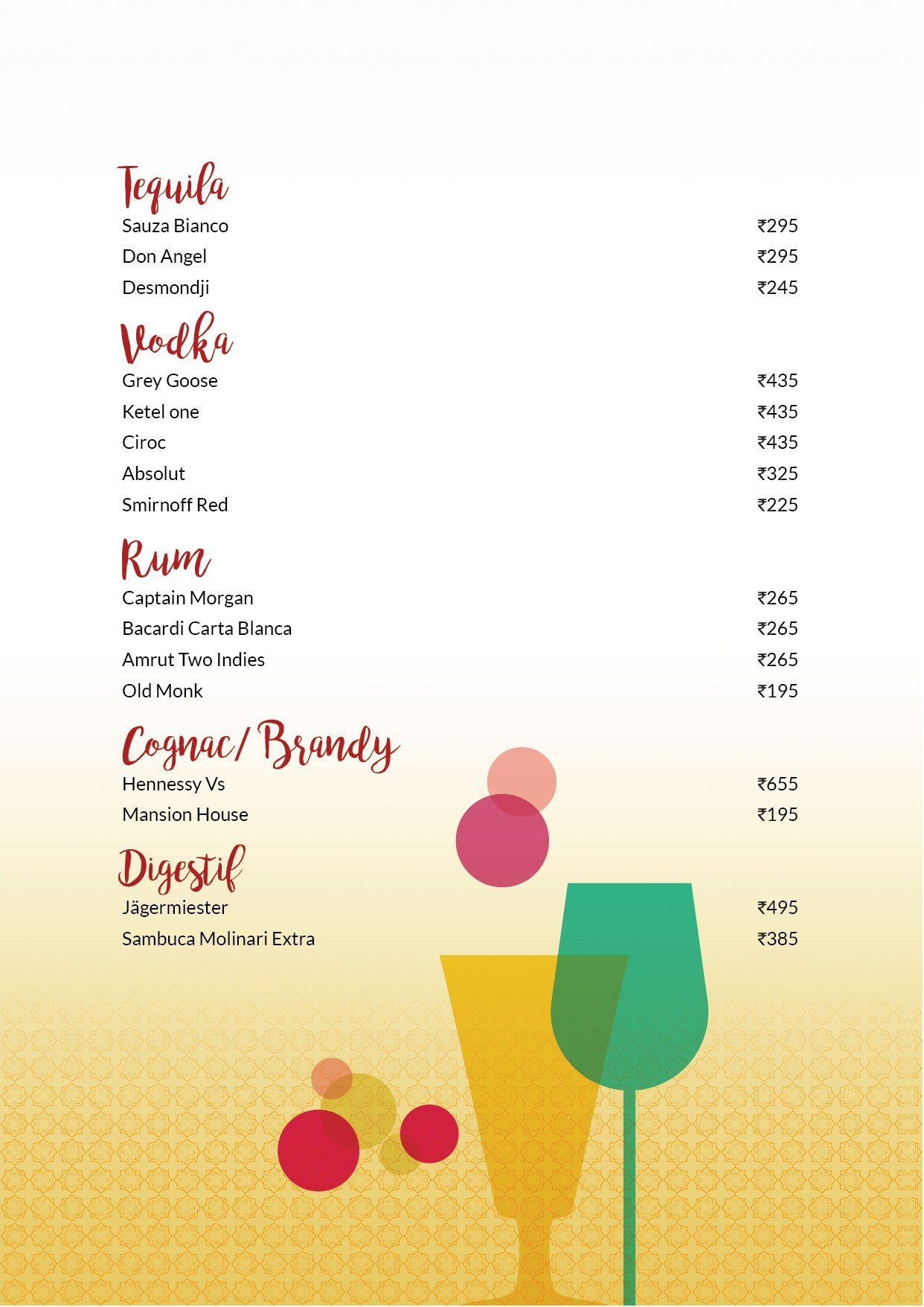 Tequila

Sauza Bianco ₹295
Don Angel ₹295
Desmondji ₹245

Vodka

Grey Goose ₹435
Ketel one ₹435
Ciroc ₹435
Absolut ₹325
Smirnoff Red ₹225

Rum

Captain Morgan ₹265
Bacardi Carta Blanca ₹265
Amrut Two Indies ₹265
Old Monk ₹195

Cognac/ Brandy

Hennessy Vs ₹655
Mansion House ₹195

Digestif

Jägermiester ₹495
Sambuca Molinari Extra ₹385